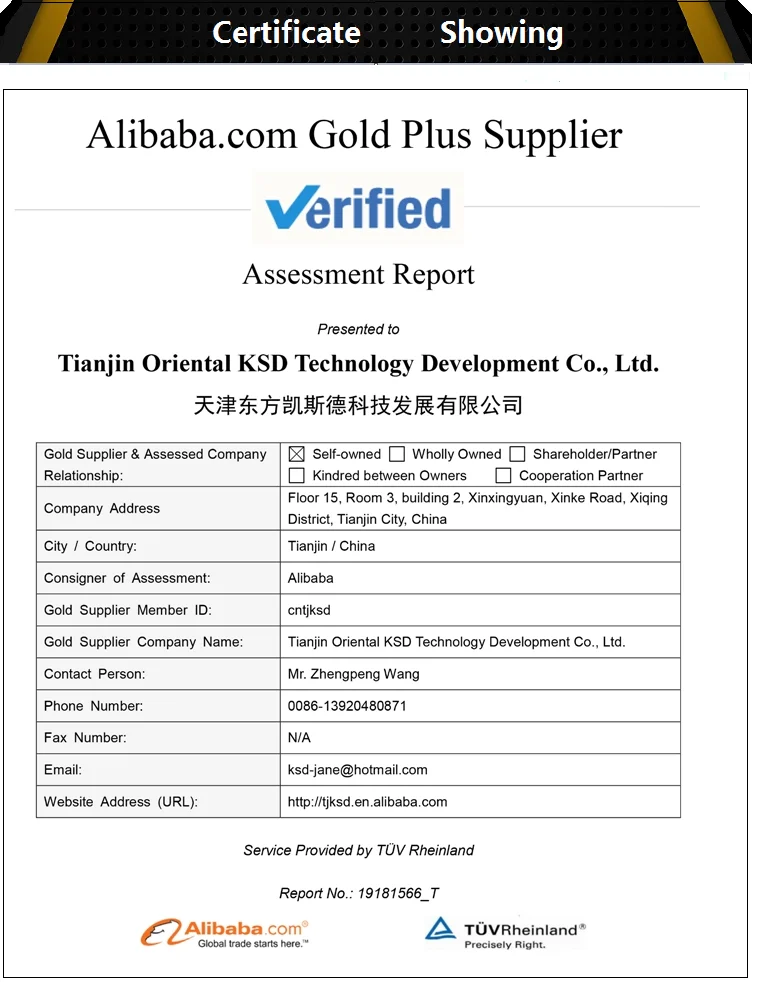 Certificate Showing

Alibaba.com Gold Plus Supplier

Verified

Assessment Report

Presented to

Tianjin Oriental KSD Technology Development Co., Ltd.

天津东方凯斯德科技发展有限公司

| Gold Supplier & Assessed Company Relationship: | ☒ Self-owned ☐ Wholly Owned ☐ Shareholder/Partner ☐ Kindred between Owners ☐ Cooperation Partner |
|---|---|
| Company Address | Floor 15, Room 3, building 2, Xinxingyuan, Xinke Road, Xiqing District, Tianjin City, China |
| City / Country: | Tianjin / China |
| Consigner of Assessment: | Alibaba |
| Gold Supplier Member ID: | cntjksd |
| Gold Supplier Company Name: | Tianjin Oriental KSD Technology Development Co., Ltd. |
| Contact Person: | Mr. Zhengpeng Wang |
| Phone Number: | 0086-13920480871 |
| Fax Number: | N/A |
| Email: | ksd-jane@hotmail.com |
| Website Address (URL): | http://tjksd.en.alibaba.com |

Service Provided by TÜV Rheinland

Report No.: 19181566_T

Alibaba.com®
Global trade starts here.™

TÜVRheinland®
Precisely Right.